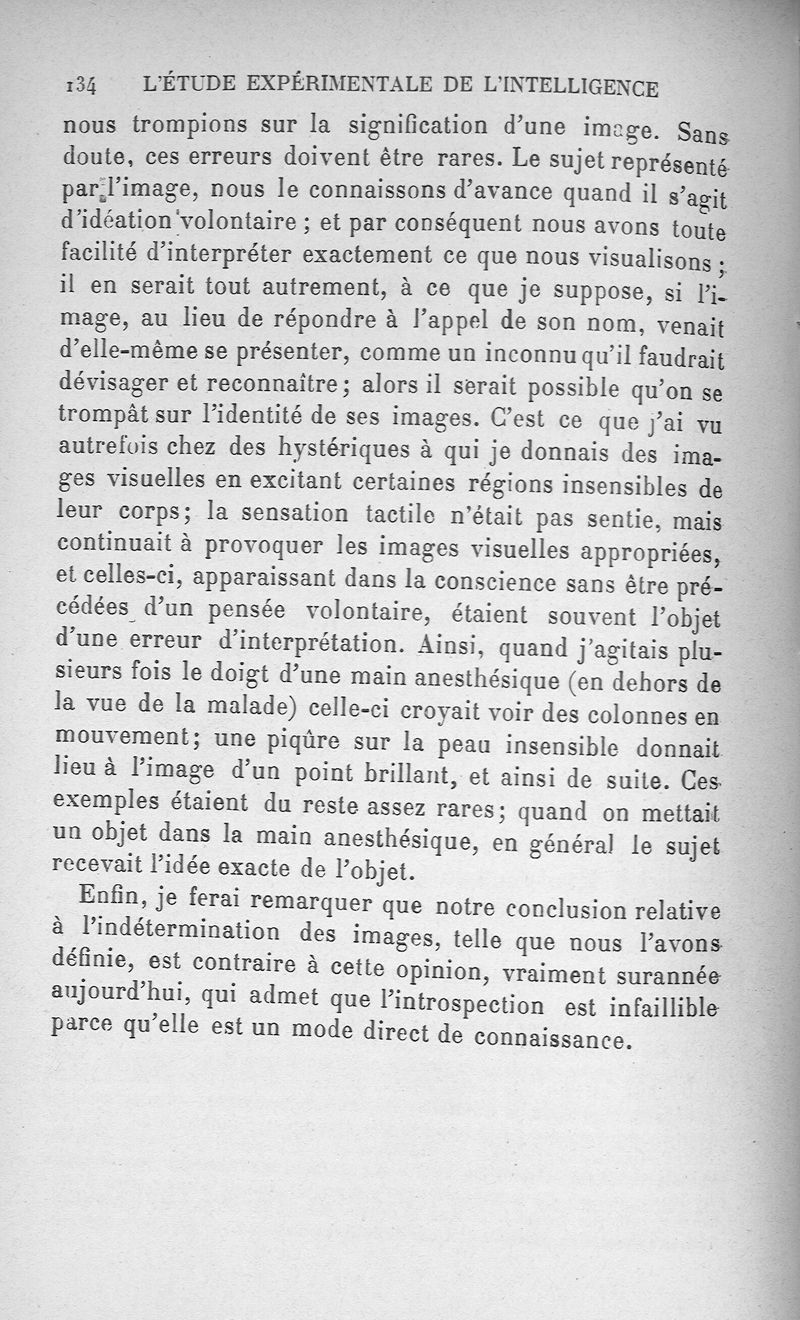 134 L'ÉTUDE EXPÉRIMENTALE DE L'INTELLIGENCE

nous trompions sur la signification d'une image. Sans doute, ces erreurs doivent être rares. Le sujet représenté par l'image, nous le connaissons d'avance quand il s'agit d'idéation volontaire ; et par conséquent nous avons toute facilité d'interpréter exactement ce que nous visualisons ; il en serait tout autrement, à ce que je suppose, si l'image, au lieu de répondre à l'appel de son nom, venait d'elle-même se présenter, comme un inconnu qu'il faudrait dévisager et reconnaître ; alors il serait possible qu'on se trompât sur l'identité de ses images. C'est ce que j'ai vu autrefois chez des hystériques à qui je donnais des images visuelles en excitant certaines régions insensibles de leur corps ; la sensation tactile n'était pas sentie, mais continuait à provoquer les images visuelles appropriées, et celles-ci, apparaissant dans la conscience sans être précédées d'un pensée volontaire, étaient souvent l'objet d'une erreur d'interprétation. Ainsi, quand j'agitais plusieurs fois le doigt d'une main anesthésique (en dehors de la vue de la malade) celle-ci croyait voir des colonnes en mouvement ; une piqûre sur la peau insensible donnait lieu à l'image d'un point brillant, et ainsi de suite. Ces exemples étaient du reste assez rares ; quand on mettait un objet dans la main anesthésique, en général le sujet recevait l'idée exacte de l'objet.

Enfin, je ferai remarquer que notre conclusion relative à l'indétermination des images, telle que nous l'avons définie, est contraire à cette opinion, vraiment surannée aujourd'hui, qui admet que l'introspection est infaillible parce qu'elle est un mode direct de connaissance.